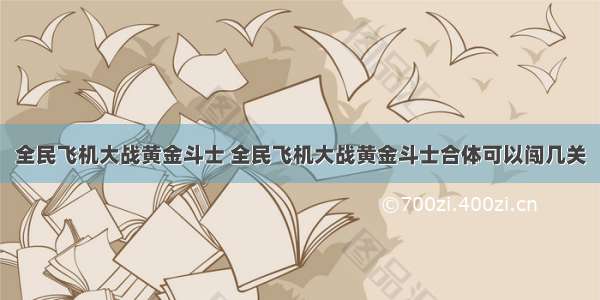 全民飞机大战黄金斗士 全民飞机大战黄金斗士合体可以闯几关

©700zi.400zi.cn